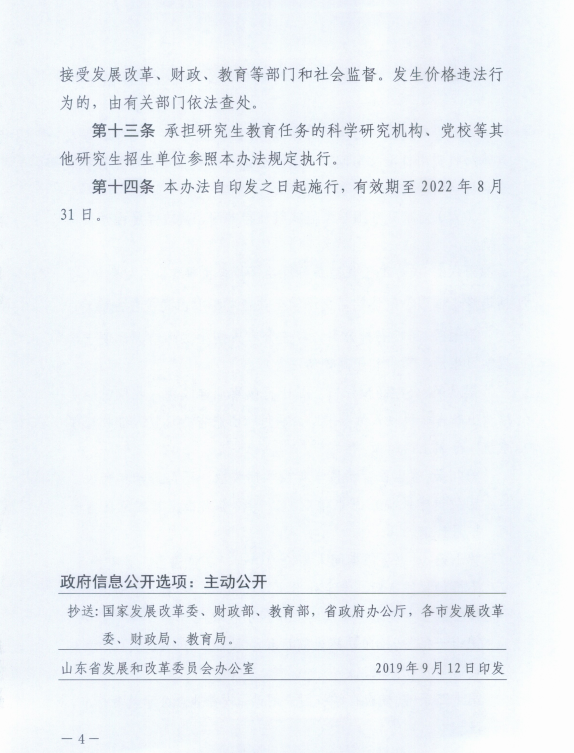 接受发展改革、财政、教育等部门和社会监督。发生价格违法行为的，由有关部门依法查处。

第十三条 承担研究生教育任务的科学研究机构、党校等其他研究生招生单位参照本办法规定执行。

第十四条 本办法自印发之日起施行，有效期至 2022 年 8 月 31 日。

政府信息公开选项：主动公开

抄送：国家发展改革委、财政部、教育部，省政府办公厅，各市发展改革委、财政局、教育局。

山东省发展和改革委员会办公室 2019 年 9 月 12 日印发

— 4 —